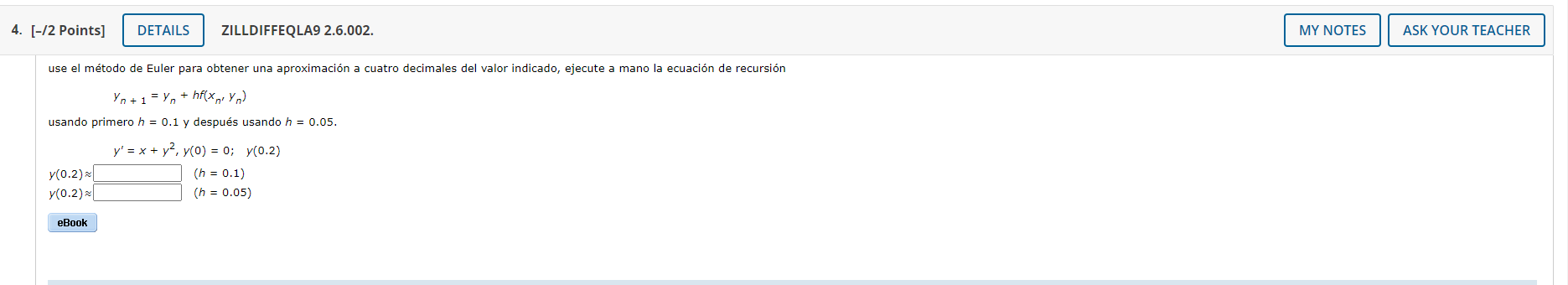 4. [–/2 Points] DETAILS ZILLDIFFEQLA9 2.6.002. MY NOTES ASK YOUR TEACHER

use el método de Euler para obtener una aproximación a cuatro decimales del valor indicado, ejecute a mano la ecuación de recursión

$y_{n+1} = y_n + hf(x_n, y_n)$

usando primero $h = 0.1$ y después usando $h = 0.05$.

$y' = x + y^2$, $y(0) = 0$; $y(0.2)$

$y(0.2) \approx$ ($h = 0.1$)

$y(0.2) \approx$ ($h = 0.05$)

eBook